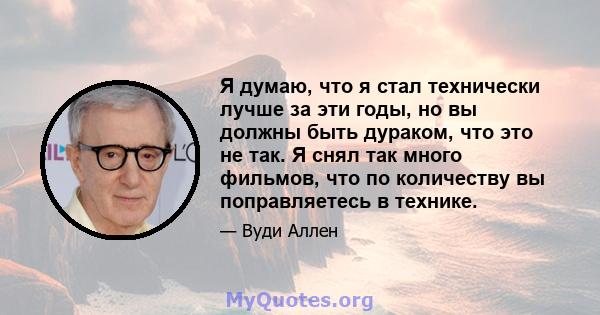 Я думаю, что я стал технически лучше за эти годы, но вы должны быть дураком, что это не так. Я снял так много фильмов, что по количеству вы поправляетесь в технике.

— Вуди Аллен

MyQuotes.org